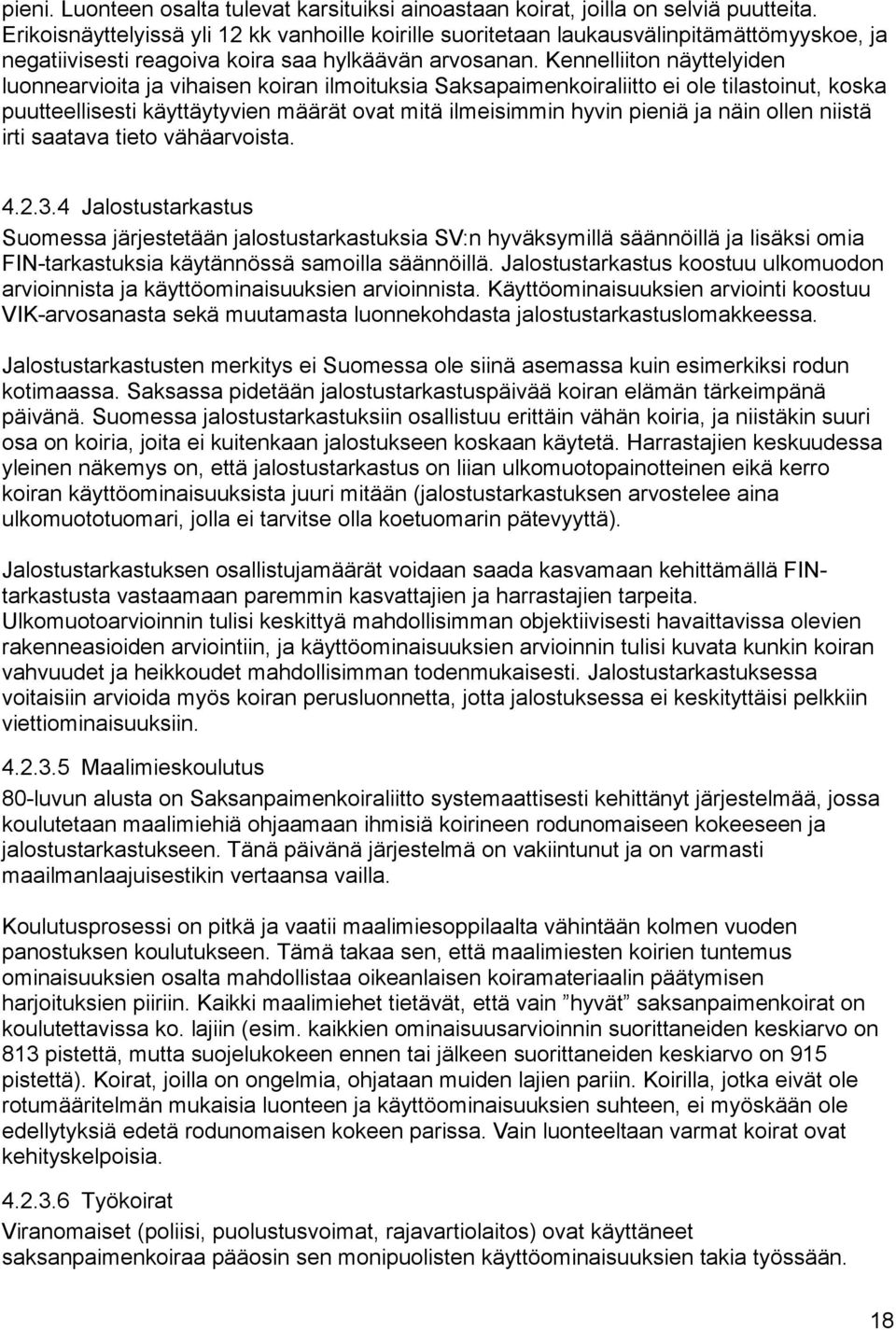 pieni. Luonteen osalta tulevat karsituiksi ainoastaan koirat, joilla on selviä puutteita. Erikoisnäyttelyissä yli 12 kk vanhoille koirille suoritetaan laukausvälinpitämättömyyskoe, ja negatiivisesti reagoiva koira saa hylkäävän arvosanan. Kennelliiton näyttelyiden luonnearvioita ja vihaisen koiran ilmoituksia Saksapaimenkoiraliitto ei ole tilastoinut, koska puutteellisesti käyttäytyvien määrät ovat mitä ilmeisimmin hyvin pieniä ja näin ollen niistä irti saatava tieto vähäarvoista.

4.2.3.4 Jalostustarkastus
Suomessa järjestetään jalostustarkastuksia SV:n hyväksymillä säännöillä ja lisäksi omia FIN-tarkastuksia käytännössä samoilla säännöillä. Jalostustarkastus koostuu ulkomuodon arvioinnista ja käyttöominaisuuksien arvioinnista. Käyttöominaisuuksien arviointi koostuu VIK-arvosanasta sekä muutamasta luonnekohdasta jalostustarkastuslomakkeessa.

Jalostustarkastusten merkitys ei Suomessa ole siinä asemassa kuin esimerkiksi rodun kotimaassa. Saksassa pidetään jalostustarkastuspäivää koiran elämän tärkeimpänä päivänä. Suomessa jalostustarkastuksiin osallistuu erittäin vähän koiria, ja niistäkin suuri osa on koiria, joita ei kuitenkaan jalostukseen koskaan käytetä. Harrastajien keskuudessa yleinen näkemys on, että jalostustarkastus on liian ulkomuotopainotteinen eikä kerro koiran käyttöominaisuuksista juuri mitään (jalostustarkastuksen arvostelee aina ulkomuototuomari, jolla ei tarvitse olla koetuomarin pätevyyttä).

Jalostustarkastuksen osallistujamäärät voidaan saada kasvamaan kehittämällä FIN-tarkastusta vastaamaan paremmin kasvattajien ja harrastajien tarpeita. Ulkomuotoarvioinnin tulisi keskittyä mahdollisimman objektiivisesti havaittavissa olevien rakenneasioiden arviointiin, ja käyttöominaisuuksien arvioinnin tulisi kuvata kunkin koiran vahvuudet ja heikkoudet mahdollisimman todenmukaisesti. Jalostustarkastuksessa voitaisiin arvioida myös koiran perusluonnetta, jotta jalostuksessa ei keskityttäisi pelkkiin viettiominaisuuksiin.

4.2.3.5 Maalimieskoulutus
80-luvun alusta on Saksanpaimenkoiraliitto systemaattisesti kehittänyt järjestelmää, jossa koulutetaan maalimiehiä ohjaamaan ihmisiä koirineen rodunomaiseen kokeeseen ja jalostustarkastukseen. Tänä päivänä järjestelmä on vakiintunut ja on varmasti maailmanlaajuisestikin vertaansa vailla.

Koulutusprosessi on pitkä ja vaatii maalimiesoppilaalta vähintään kolmen vuoden panostuksen koulutukseen. Tämä takaa sen, että maalimiesten koirien tuntemus ominaisuuksien osalta mahdollistaa oikeanlaisen koiramateriaalin päätymisen harjoituksen piiriin. Kaikki maalimiehet tietävät, että vain ”hyvät” saksanpaimenkoirat on koulutettavissa ko. lajiin (esim. kaikkien ominaisuusarvioinnin suorittaneiden keskiarvo on 813 pistettä, mutta suojelukokeen ennen tai jälkeen suorittaneiden keskiarvo on 915 pistettä). Koirat, joilla on ongelmia, ohjataan muiden lajien pariin. Koirilla, jotka eivät ole rotumääritelmän mukaisia luonteen ja käyttöominaisuuksien suhteen, ei myöskään ole edellytyksiä edetä rodunomaisen kokeen parissa. Vain luonteeltaan varmat koirat ovat kehityskelpoisia.

4.2.3.6 Työkoirat
Viranomaiset (poliisi, puolustusvoimat, rajavartiolaitos) ovat käyttäneet saksanpaimenkoiraa pääosin sen monipuolisten käyttöominaisuuksien takia työssään.

18